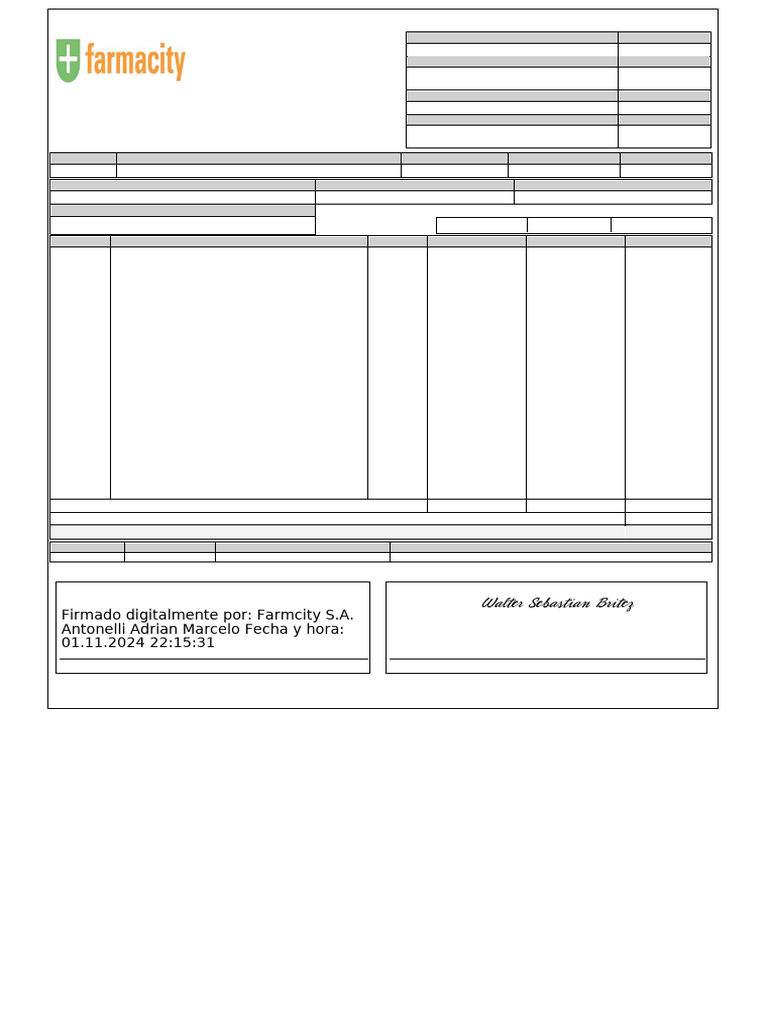 farmacity

Firmado digitalmente por: Farmcity S.A. Antonelli Adrian Marcelo Fecha y hora: 01.11.2024 22:15:31

Walter Sebastian Britez